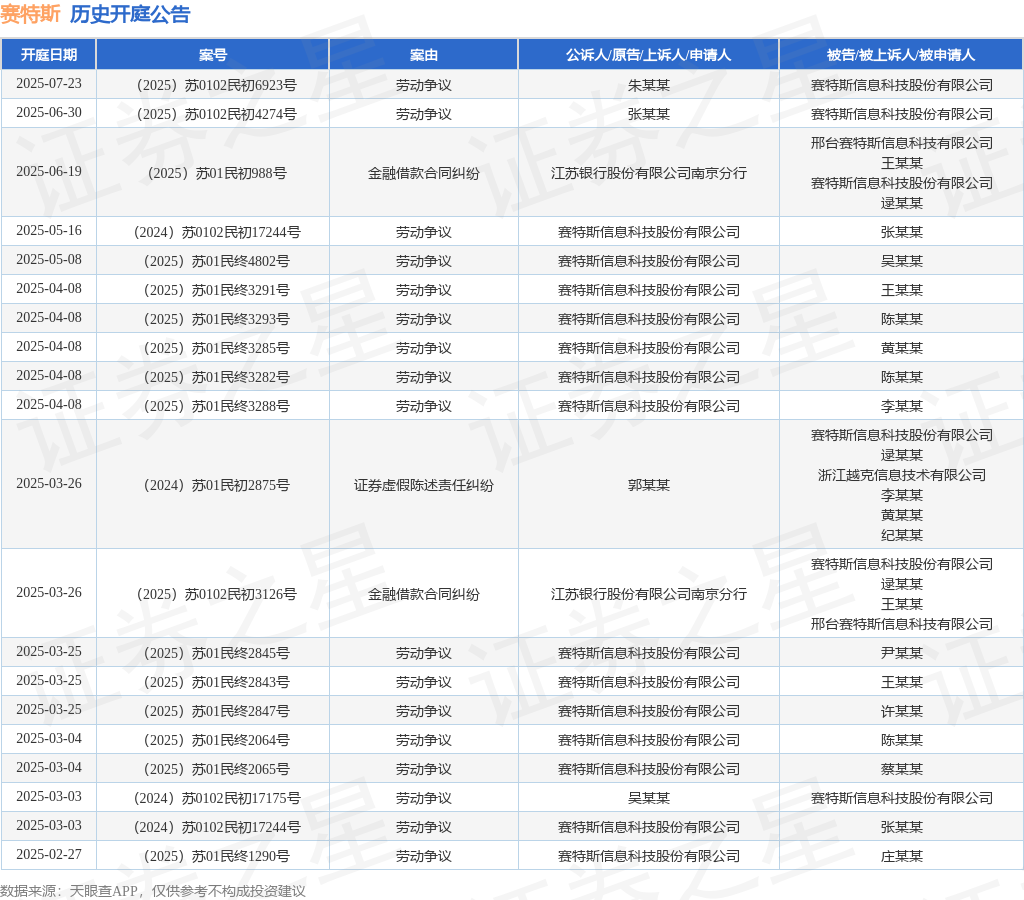 赛特斯 历史开庭公告

| 开庭日期 | 案号 | 案由 | 公诉人/原告/上诉人/申请人 | 被告/被上诉人/被申请人 |
|---|---|---|---|---|
| 2025-07-23 | （2025）苏0102民初6923号 | 劳动争议 | 朱某某 | 赛特斯信息科技股份有限公司 |
| 2025-06-30 | （2025）苏0102民初4274号 | 劳动争议 | 张某某 | 赛特斯信息科技股份有限公司 |
| 2025-06-19 | （2025）苏01民初988号 | 金融借款合同纠纷 | 江苏银行股份有限公司南京分行 | 邢台赛特斯信息科技有限公司 王某某 赛特斯信息科技股份有限公司 逯某某 |
| 2025-05-16 | （2024）苏0102民初17244号 | 劳动争议 | 赛特斯信息科技股份有限公司 | 张某某 |
| 2025-05-08 | （2025）苏01民终4802号 | 劳动争议 | 赛特斯信息科技股份有限公司 | 吴某某 |
| 2025-04-08 | （2025）苏01民终3291号 | 劳动争议 | 赛特斯信息科技股份有限公司 | 王某某 |
| 2025-04-08 | （2025）苏01民终3293号 | 劳动争议 | 赛特斯信息科技股份有限公司 | 陈某某 |
| 2025-04-08 | （2025）苏01民终3285号 | 劳动争议 | 赛特斯信息科技股份有限公司 | 黄某某 |
| 2025-04-08 | （2025）苏01民终3282号 | 劳动争议 | 赛特斯信息科技股份有限公司 | 陈某某 |
| 2025-04-08 | （2025）苏01民终3288号 | 劳动争议 | 赛特斯信息科技股份有限公司 | 李某某 |
| 2025-03-26 | （2024）苏01民初2875号 | 证券虚假陈述责任纠纷 | 郭某某 | 赛特斯信息科技股份有限公司 逯某某 浙江越克信息技术有限公司 李某某 黄某某 纪某某 |
| 2025-03-26 | （2025）苏0102民初3126号 | 金融借款合同纠纷 | 江苏银行股份有限公司南京分行 | 赛特斯信息科技股份有限公司 逯某某 王某某 邢台赛特斯信息科技有限公司 |
| 2025-03-25 | （2025）苏01民终2845号 | 劳动争议 | 赛特斯信息科技股份有限公司 | 尹某某 |
| 2025-03-25 | （2025）苏01民终2843号 | 劳动争议 | 赛特斯信息科技股份有限公司 | 王某某 |
| 2025-03-25 | （2025）苏01民终2847号 | 劳动争议 | 赛特斯信息科技股份有限公司 | 许某某 |
| 2025-03-04 | （2025）苏01民终2064号 | 劳动争议 | 赛特斯信息科技股份有限公司 | 陈某某 |
| 2025-03-04 | （2025）苏01民终2065号 | 劳动争议 | 赛特斯信息科技股份有限公司 | 蔡某某 |
| 2025-03-03 | （2024）苏0102民初17175号 | 劳动争议 | 吴某某 | 赛特斯信息科技股份有限公司 |
| 2025-03-03 | （2024）苏0102民初17244号 | 劳动争议 | 赛特斯信息科技股份有限公司 | 张某某 |
| 2025-02-27 | （2025）苏01民终1290号 | 劳动争议 | 赛特斯信息科技股份有限公司 | 庄某某 |

数据来源：天眼查APP，仅供参考不构成投资建议